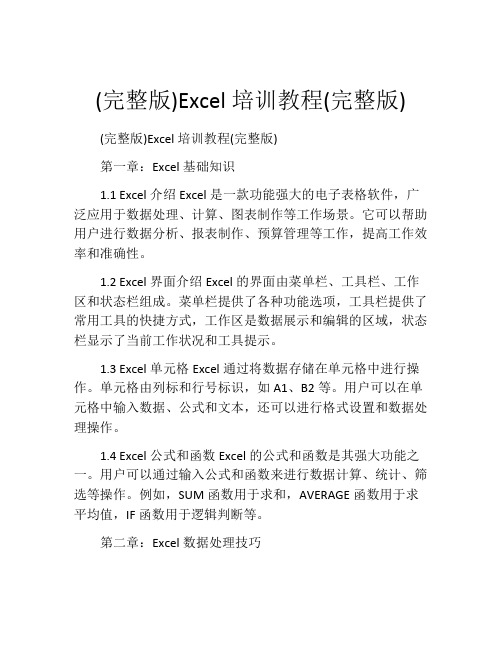 (完整版)Excel 培训教程(完整版)

(完整版)Excel 培训教程(完整版)

第一章：Excel 基础知识

1.1 Excel 介绍 Excel 是一款功能强大的电子表格软件，广泛应用于数据处理、计算、图表制作等工作场景。它可以帮助用户进行数据分析、报表制作、预算管理等工作，提高工作效率和准确性。

1.2 Excel 界面介绍 Excel 的界面由菜单栏、工具栏、工作区和状态栏组成。菜单栏提供了各种功能选项，工具栏提供了常用工具的快捷方式，工作区是数据展示和编辑的区域，状态栏显示了当前工作状况和工具提示。

1.3 Excel 单元格 Excel 通过将数据存储在单元格中进行操作。单元格由列标和行号标识，如 A1、B2 等。用户可以在单元格中输入数据、公式和文本，还可以进行格式设置和数据处理操作。

1.4 Excel 公式和函数 Excel 的公式和函数是其强大功能之一。用户可以通过输入公式和函数来进行数据计算、统计、筛选等操作。例如，SUM 函数用于求和，AVERAGE 函数用于求平均值，IF 函数用于逻辑判断等。

第二章：Excel 数据处理技巧